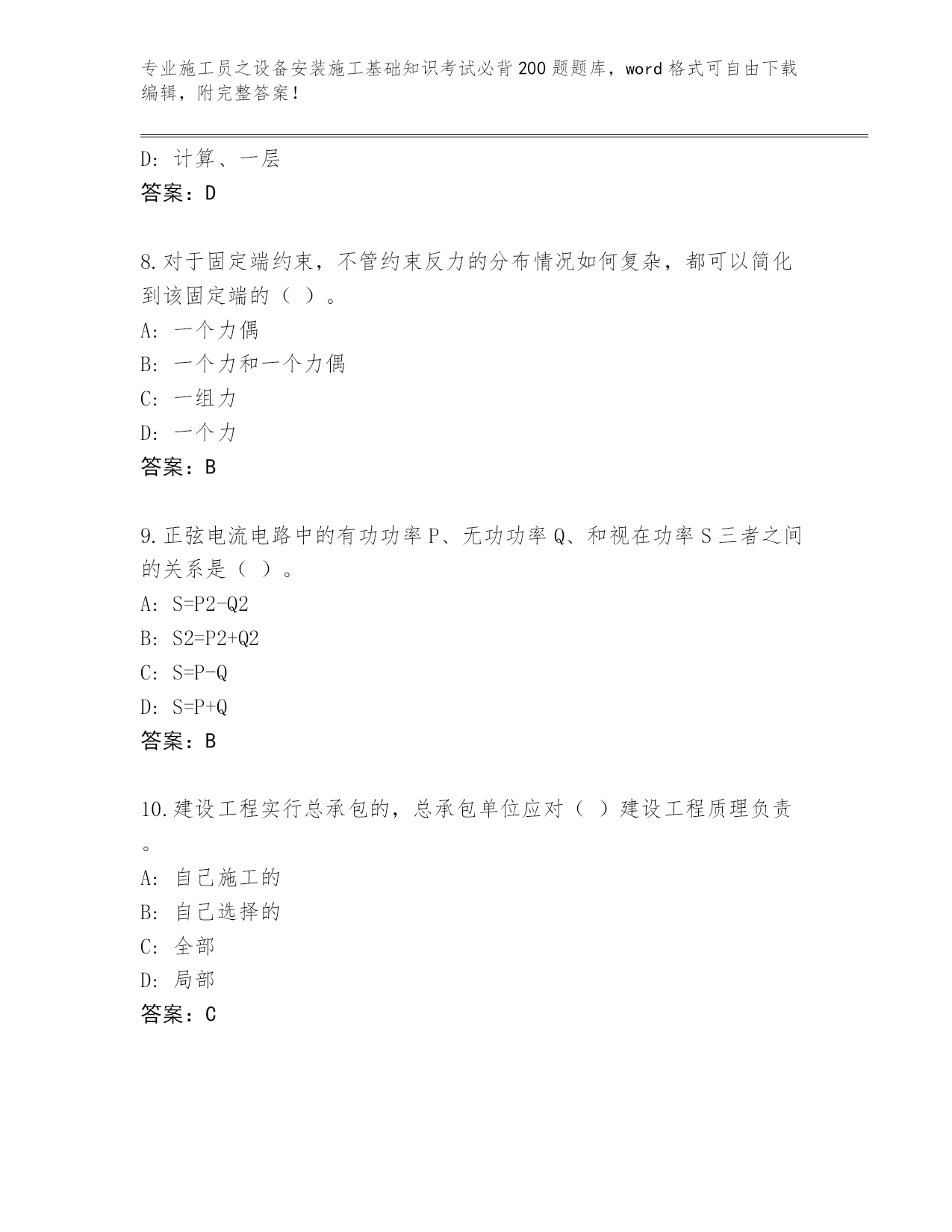 专业施工员之设备安装施工基础知识考试必背200题题库，word格式可自由下载编辑，附完整答案！

D：计算、一层
答案：D

8.对于固定端约束，不管约束反力的分布情况如何复杂，都可以简化到该固定端的（ ）。
A：一个力偶
B：一个力和一个力偶
C：一组力
D：一个力
答案：B

9.正弦电流电路中的有功功率P、无功功率Q、和视在功率S三者之间的关系是（ ）。
A：S=P2-Q2
B：S2=P2+Q2
C：S=P-Q
D：S=P+Q
答案：B

10.建设工程实行总承包的，总承包单位应对（ ）建设工程质理负责。
A：自己施工的
B：自己选择的
C：全部
D：局部
答案：C